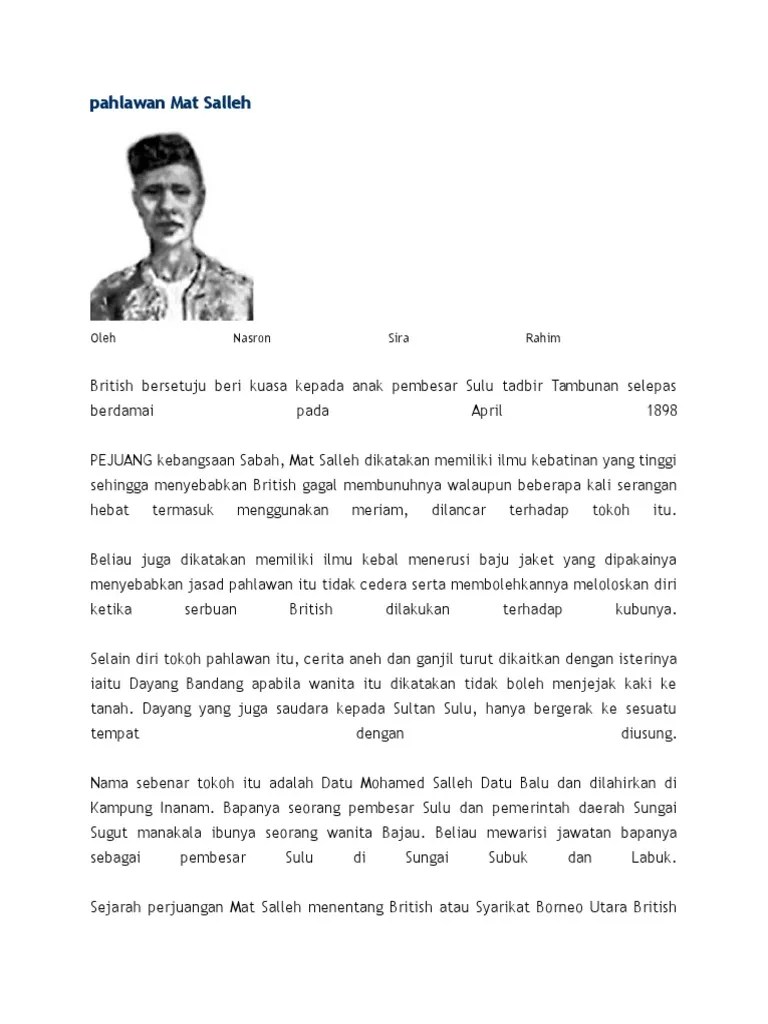 pahlawan Mat Salleh

Oleh Nasron Sira Rahim

British bersetuju beri kuasa kepada anak pembesar Sulu tadbir Tambunan selepas berdamai pada April 1898

PEJUANG kebangsaan Sabah, Mat Salleh dikatakan memiliki ilmu kebatinan yang tinggi sehingga menyebabkan British gagal membunuhnya walaupun beberapa kali serangan hebat termasuk menggunakan meriam, dilancar terhadap tokoh itu.

Beliau juga dikatakan memiliki ilmu kebal menerusi baju jaket yang dipakainya menyebabkan jasad pahlawan itu tidak cedera serta membolehkannya meloloskan diri ketika serbuan British dilakukan terhadap kubunya.

Selain diri tokoh pahlawan itu, cerita aneh dan ganjil turut dikaitkan dengan isterinya iaitu Dayang Bandang apabila wanita itu dikatakan tidak boleh menjejak kaki ke tanah. Dayang yang juga saudara kepada Sultan Sulu, hanya bergerak ke sesuatu tempat dengan diusung.

Nama sebenar tokoh itu adalah Datu Mohamed Salleh Datu Balu dan dilahirkan di Kampung Inanam. Bapanya seorang pembesar Sulu dan pemerintah daerah Sungai Sugut manakala ibunya seorang wanita Bajau. Beliau mewarisi jawatan bapanya sebagai pembesar Sulu di Sungai Subuk dan Labuk.

Sejarah perjuangan Mat Salleh menentang British atau Syarikat Borneo Utara British